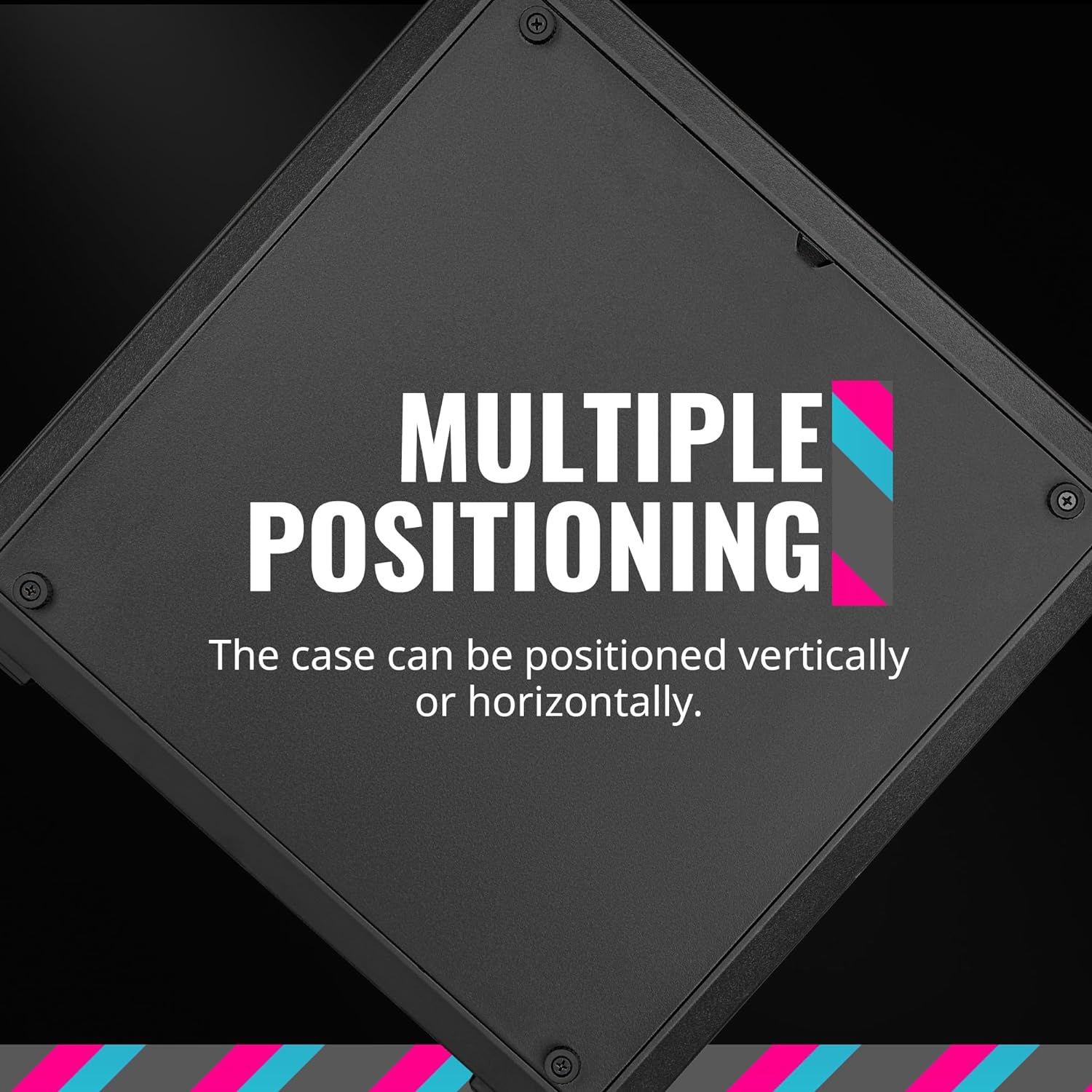 MULTIPLE POSITIONING

The case can be positioned vertically or horizontally.